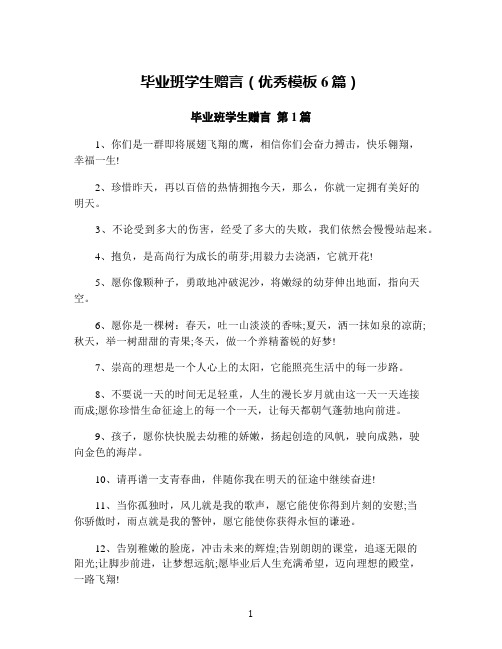 毕业班学生赠言（优秀模板6篇）

毕业班学生赠言 第1篇

1、你们是一群即将展翅飞翔的鹰，相信你们会奋力搏击，快乐翱翔，幸福一生!

2、珍惜昨天，再以百倍的热情拥抱今天，那么，你就一定拥有美好的明天。

3、不论受到多大的伤害，经受了多大的失败，我们依然会慢慢站起来。

4、抱负，是高尚行为成长的萌芽;用毅力去浇洒，它就开花!

5、愿你像颗种子，勇敢地冲破泥沙，将嫩绿的幼芽伸出地面，指向天空。

6、愿你是一棵树：春天，吐一山淡淡的香味;夏天，洒一抹如泉的凉荫;秋天，举一树甜甜的青果;冬天，做一个养精蓄锐的好梦!

7、崇高的理想是一个人心上的太阳，它能照亮生活中的每一步路。

8、不要说一天的时间无足轻重，人生的漫长岁月就由这一天一天连接而成;愿你珍惜生命征途上的每一个一天，让每天都朝气蓬勃地向前进。

9、孩子，愿你快快脱去幼稚的娇嫩，扬起创造的风帆，驶向成熟，驶向金色的海岸。

10、请再谱一支青春曲，伴随你我在明天的征途中继续奋进!

11、当你孤独时，风儿就是我的歌声，愿它能使你得到片刻的安慰;当你骄傲时，雨点就是我的警钟，愿它能使你获得永恒的谦逊。

12、告别稚嫩的脸庞，冲击未来的辉煌;告别朗朗的课堂，追逐无限的阳光;让脚步前进，让梦想远航;愿毕业后人生充满希望，迈向理想的殿堂，一路飞翔!

1